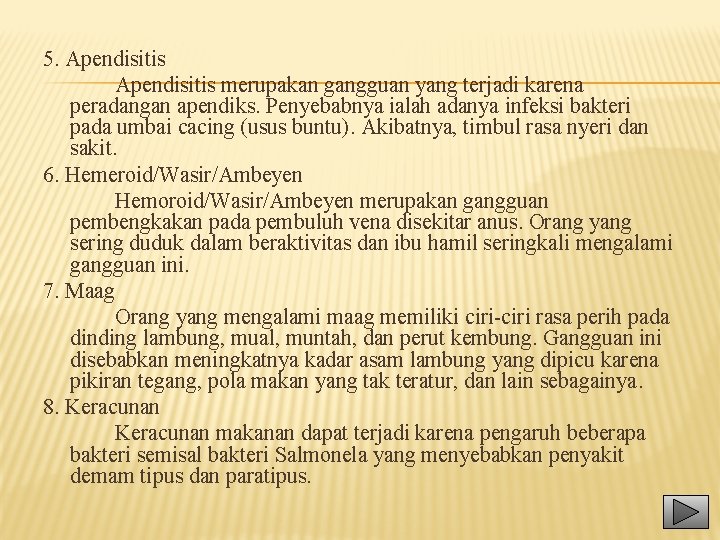 5. Apendisitis

Apendisitis merupakan gangguan yang terjadi karena peradangan apendiks. Penyebabnya ialah adanya infeksi bakteri pada umbai cacing (usus buntu). Akibatnya, timbul rasa nyeri dan sakit.

6. Hemeroid/Wasir/Ambeyen

Hemoroid/Wasir/Ambeyen merupakan gangguan pembengkakan pada pembuluh vena disekitar anus. Orang yang sering duduk dalam beraktivitas dan ibu hamil seringkali mengalami gangguan ini.

7. Maag

Orang yang mengalami maag memiliki ciri-ciri rasa perih pada dinding lambung, mual, muntah, dan perut kembung. Gangguan ini disebabkan meningkatnya kadar asam lambung yang dipicu karena pikiran tegang, pola makan yang tak teratur, dan lain sebagainya.

8. Keracunan

Keracunan makanan dapat terjadi karena pengaruh beberapa bakteri semisal bakteri Salmonela yang menyebabkan penyakit demam tipus dan paratipus.